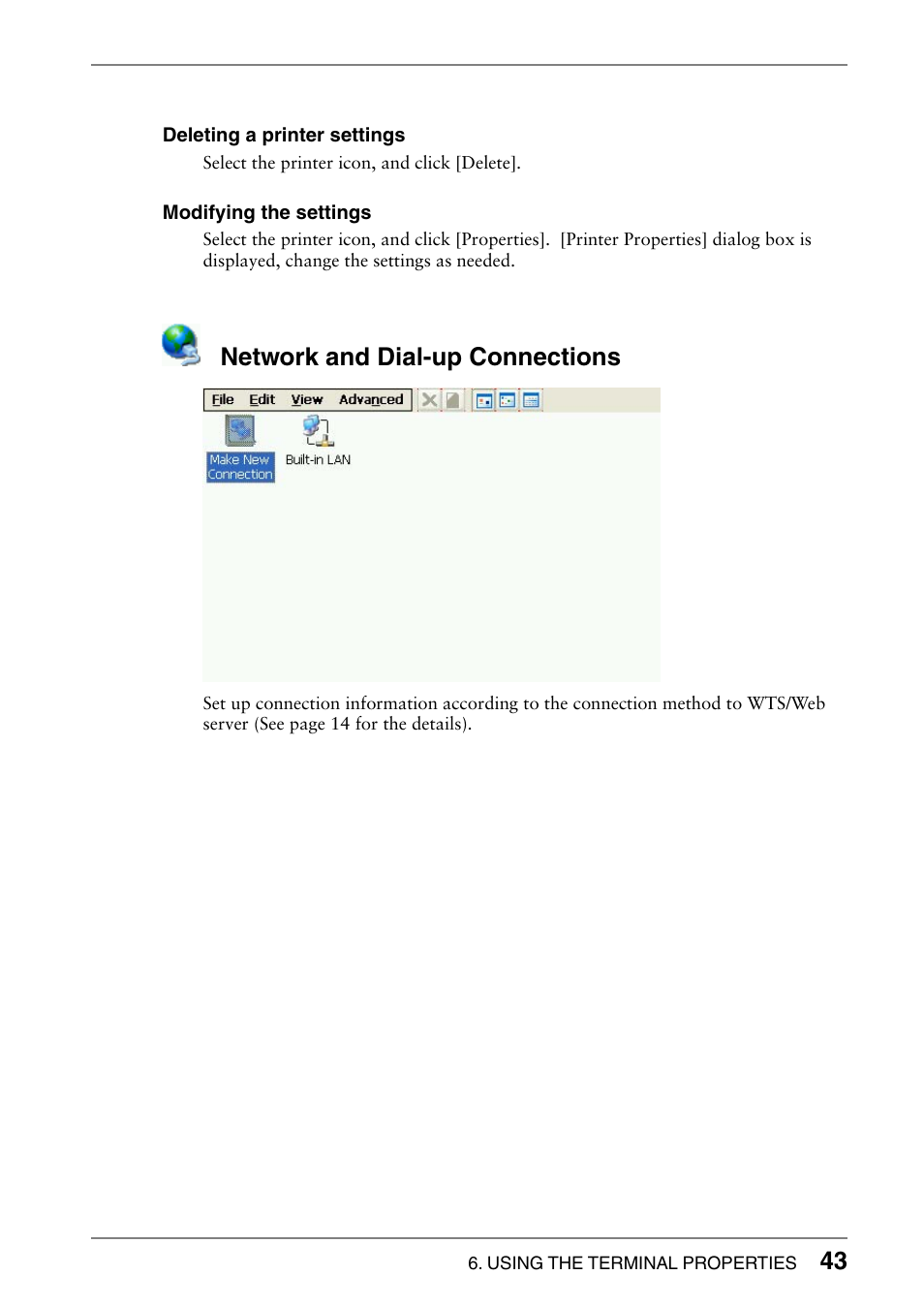 Deleting a printer settings

Select the printer icon, and click [Delete].

Modifying the settings

Select the printer icon, and click [Properties]. [Printer Properties] dialog box is displayed, change the settings as needed.

Network and Dial-up Connections

File Edit View Advanced

Make New Connection

Built-in LAN

Set up connection information according to the connection method to WTS/Web server (See page 14 for the details).

6. USING THE TERMINAL PROPERTIES 43